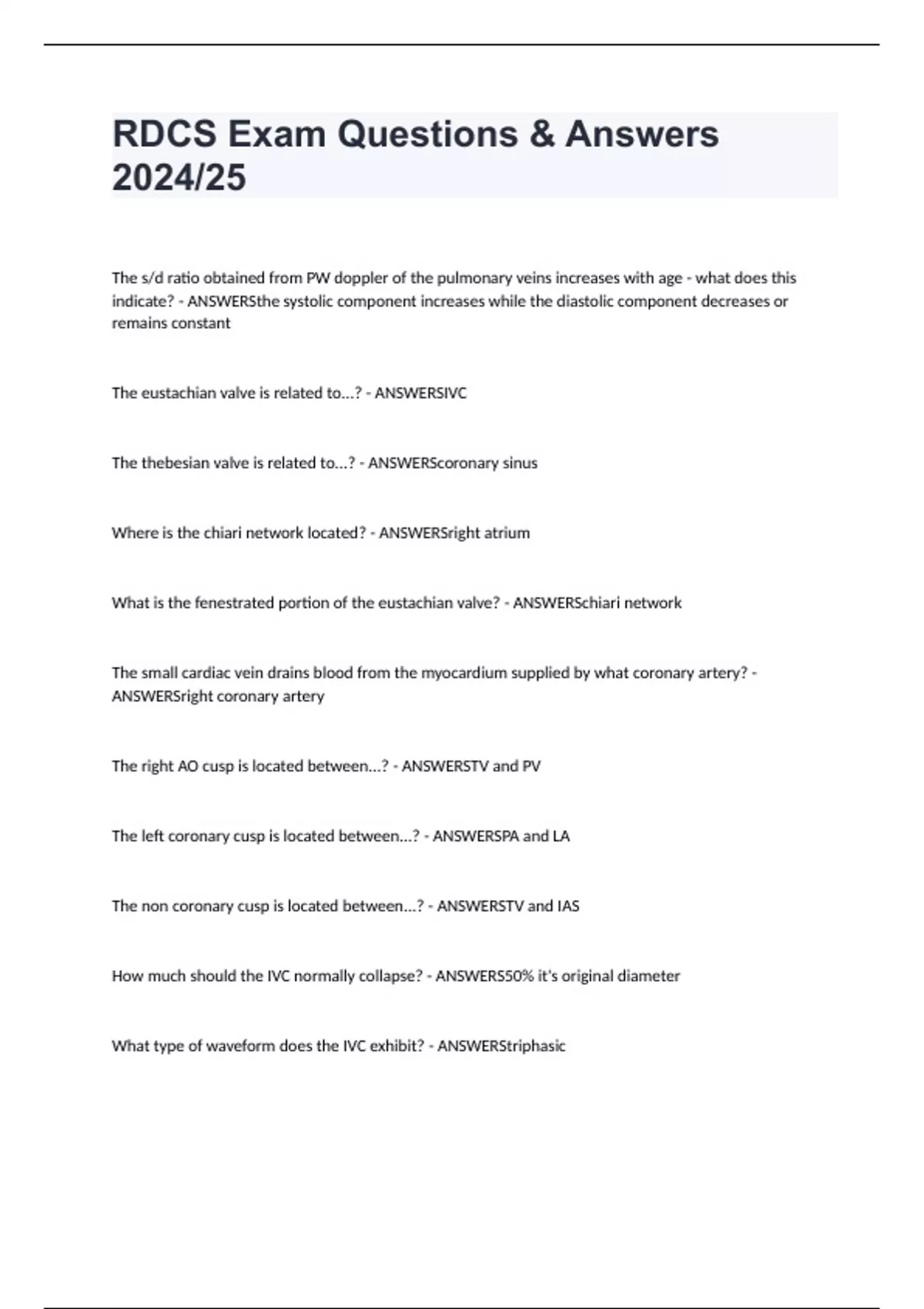 RDCS Exam Questions & Answers 2024/25

The s/d ratio obtained from PW doppler of the pulmonary veins increases with age - what does this indicate? - ANSWERSthe systolic component increases while the diastolic component decreases or remains constant

The eustachian valve is related to...? - ANSWERSIVC

The thebesian valve is related to...? - ANSWERScoronary sinus

Where is the chiari network located? - ANSWERSright atrium

What is the fenestrated portion of the eustachian valve? - ANSWERSchiari network

The small cardiac vein drains blood from the myocardium supplied by what coronary artery? - ANSWERSright coronary artery

The right AO cusp is located between...? - ANSWERSTV and PV

The left coronary cusp is located between...? - ANSWERSPA and LA

The non coronary cusp is located between...? - ANSWERSTV and IAS

How much should the IVC normally collapse? - ANSWERS50% it's original diameter

What type of waveform does the IVC exhibit? - ANSWERStriphasic